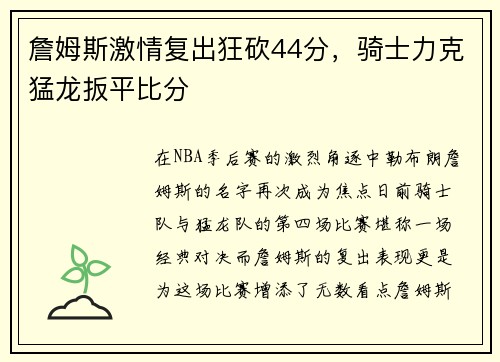 詹姆斯激情复出狂砍44分，骑士力克猛龙扳平比分

在NBA季后赛的激烈角逐中勒布朗詹姆斯的名字再次成为焦点日前骑士队与猛龙队的第四场比赛堪称一场经典对决而詹姆斯的复出表现更是为这场比赛增添了无数看点詹姆斯